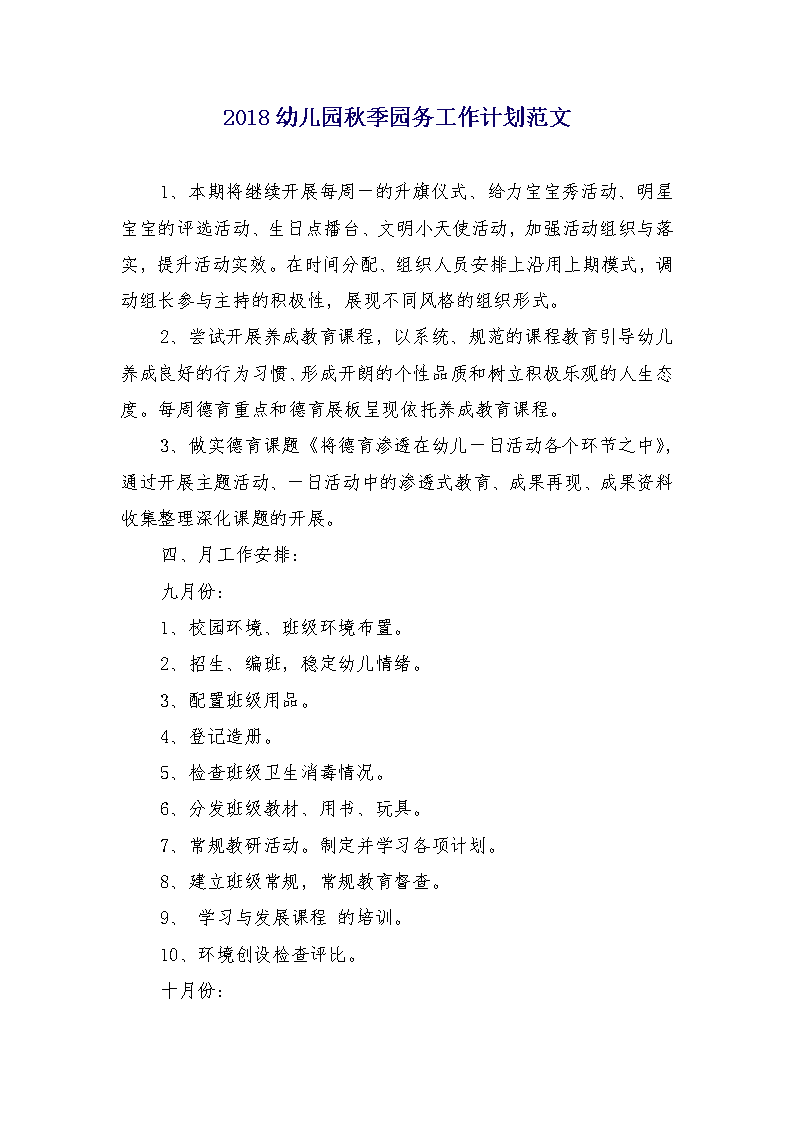 2018 幼儿园秋季园务工作计划范文

1、本期将继续开展每周一的升旗仪式、给力宝宝秀活动、明星宝宝的评选活动、生日点播台、文明小天使活动，加强活动组织与落实，提升活动实效。在时间分配、组织人员安排上沿用上期模式，调动组长参与主持的积极性，展现不同风格的组织形式。

2、尝试开展养成教育课程，以系统、规范的课程教育引导幼儿养成良好的行为习惯、形成开朗的个性品质和树立积极乐观的人生态度。每周德育重点和德育展板呈现依托养成教育课程。

3、做实德育课题《将德育渗透在幼儿一日活动各个环节之中》，通过开展主题活动、一日活动中的渗透式教育、成果再现、成果资料收集整理深化课题的开展。

四、月工作安排：

九月份：

1、校园环境、班级环境布置。

2、招生、编班，稳定幼儿情绪。

3、配置班级用品。

4、登记造册。

5、检查班级卫生消毒情况。

6、分发班级教材、用书、玩具。

7、常规教研活动。制定并学习各项计划。

8、建立班级常规，常规教育督查。

9、 学习与发展课程 的培训。

10、环境创设检查评比。

十月份：